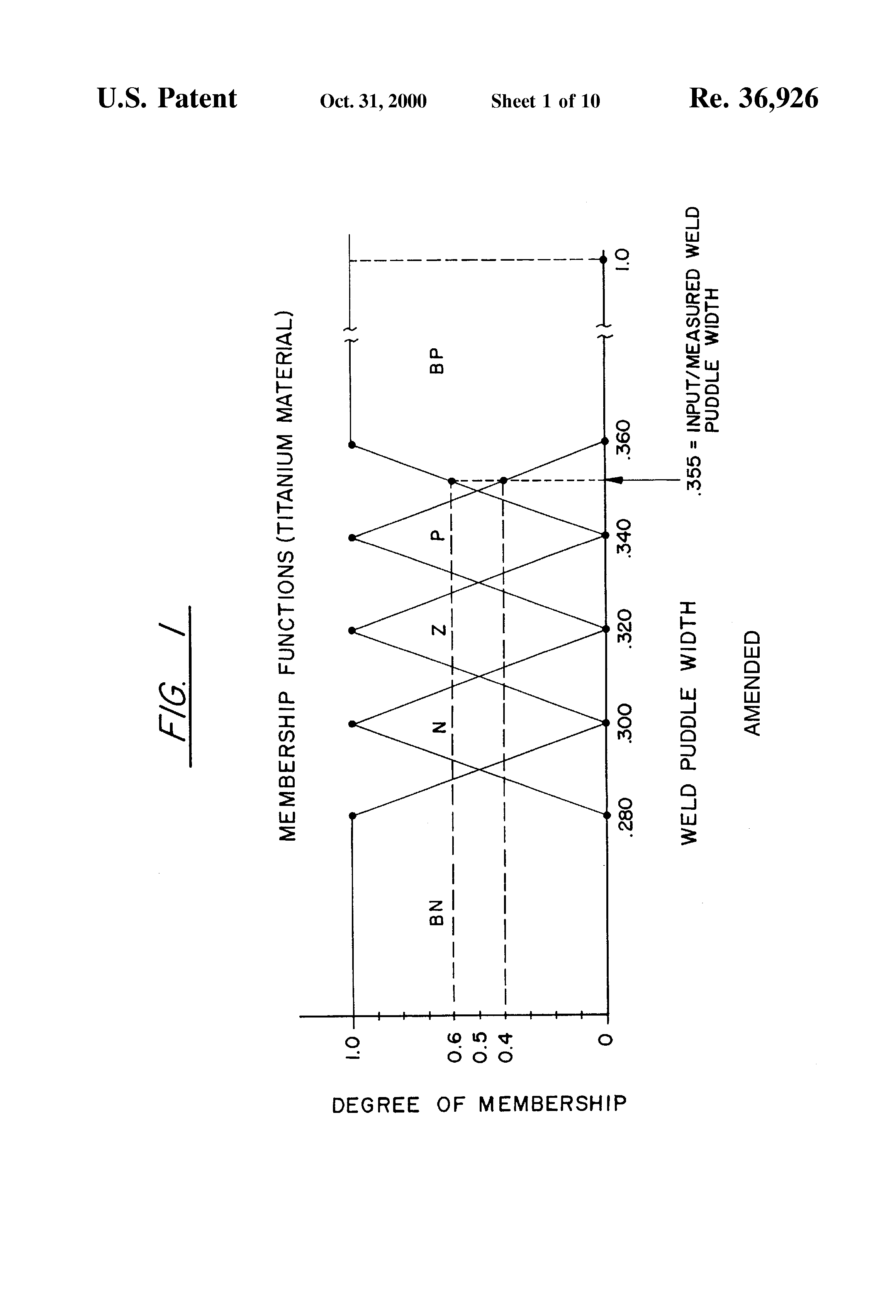 U.S. Patent Oct. 31, 2000 Sheet 1 of 10 Re. 36,926

FIG. 1

MEMBERSHIP FUNCTIONS (TITANIUM MATERIAL)

BN

N

Z

P

BP

1.0
0.6
0.5
0.4
0

DEGREE OF MEMBERSHIP

.280
.300
.320
.340
.360
1.0

WELD PUDDLE WIDTH

.355 = INPUT/MEASURED WELD PUDDLE WIDTH

AMENDED